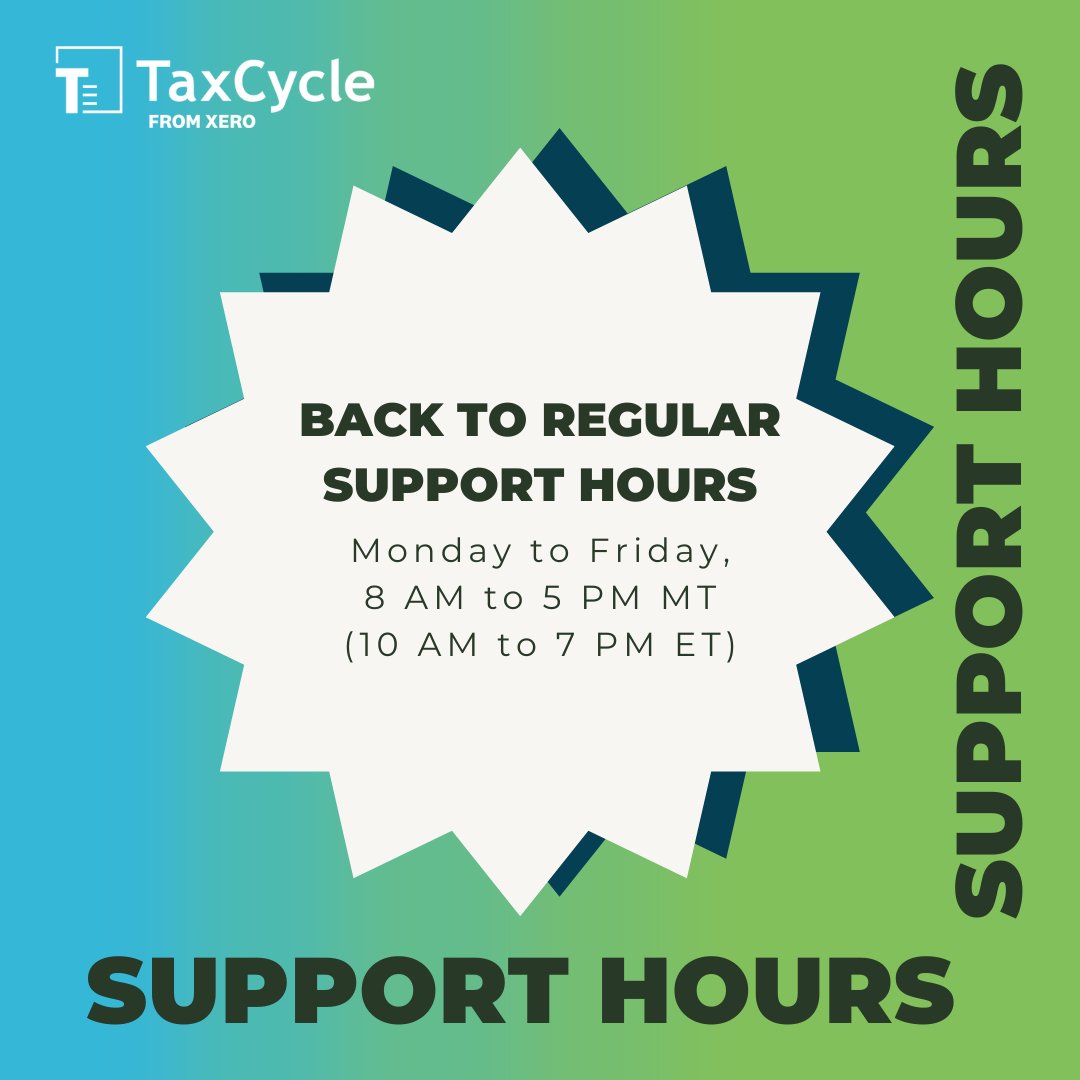 TaxCycle
FROM XERO

BACK TO REGULAR SUPPORT HOURS

Monday to Friday, 8 AM to 5 PM MT (10 AM to 7 PM ET)

SUPPORT HOURS

SUPPORT HOURS